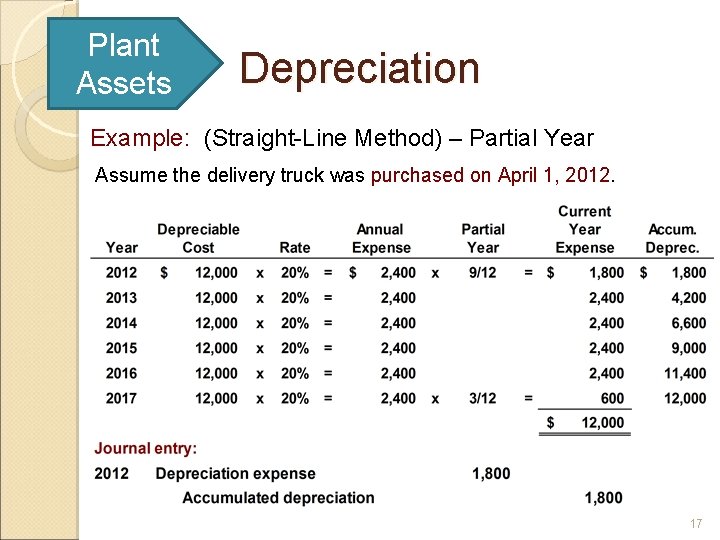 Plant Assets

Depreciation

Example: (Straight-Line Method) – Partial Year

Assume the delivery truck was purchased on April 1, 2012.

| Year | Depreciable Cost | | Rate | | Annual Expense | | Partial Year | | Current Year Expense | Accum. Deprec. |
|---|---|---|---|---|---|---|---|---|---|---|
| 2012 | $ 12,000 | x | 20% | = | $ 2,400 | x | 9/12 | = | $ 1,800 | $ 1,800 |
| 2013 | 12,000 | x | 20% | = | 2,400 | | | | 2,400 | 4,200 |
| 2014 | 12,000 | x | 20% | = | 2,400 | | | | 2,400 | 6,600 |
| 2015 | 12,000 | x | 20% | = | 2,400 | | | | 2,400 | 9,000 |
| 2016 | 12,000 | x | 20% | = | 2,400 | | | | 2,400 | 11,400 |
| 2017 | 12,000 | x | 20% | = | 2,400 | x | 3/12 | = | 600 | 12,000 |
| | | | | | | | | | $ 12,000 | |

Journal entry:

2012 Depreciation expense 1,800

Accumulated depreciation 1,800

17